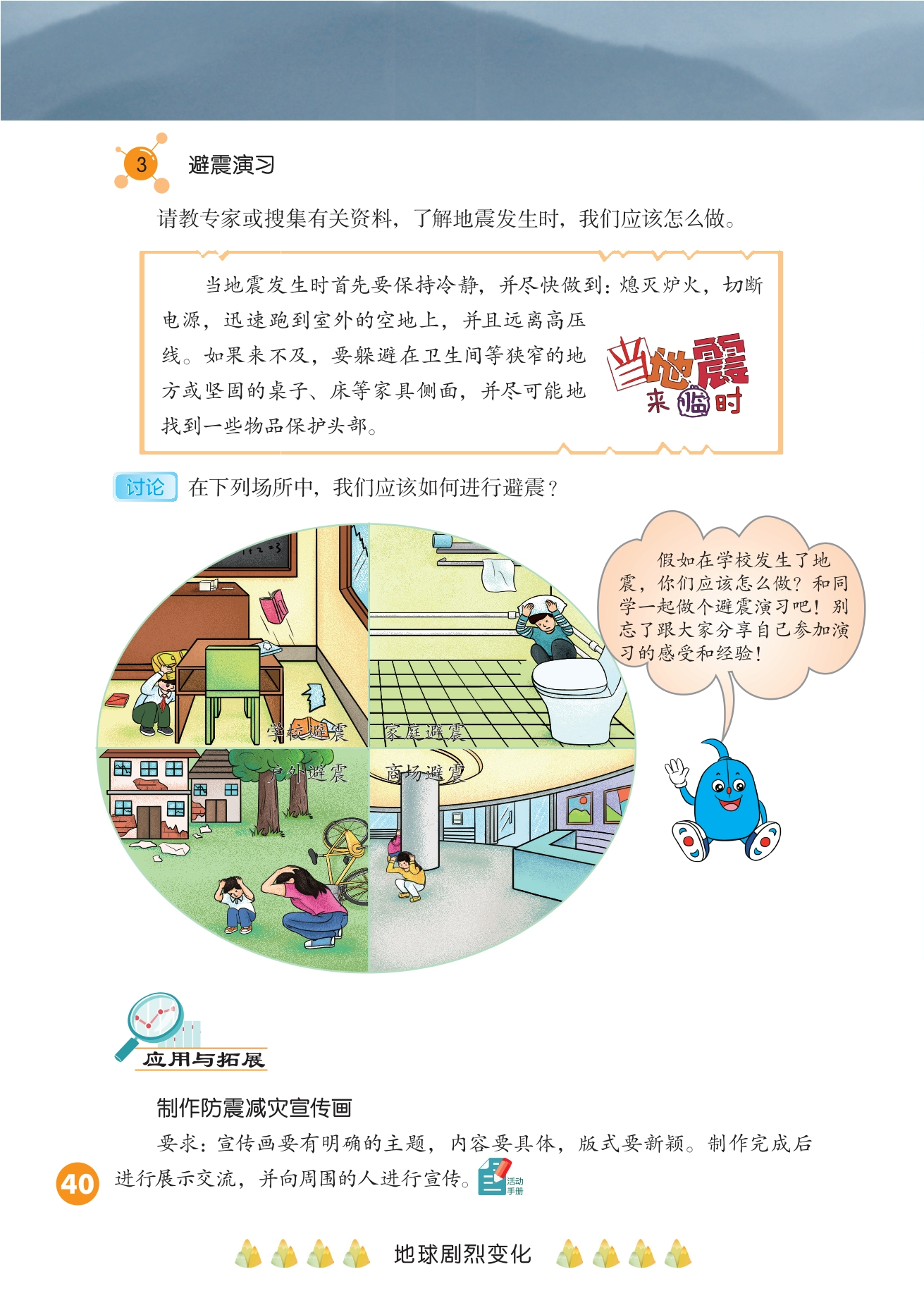 3 避震演习

请教专家或搜集有关资料，了解地震发生时，我们应该怎么做。

当地震发生时首先要保持冷静，并尽快做到：熄灭炉火，切断电源，迅速跑到室外的空地上，并且远离高压线。如果来不及，要躲避在卫生间等狭窄的地方或坚固的桌子、床等家具侧面，并尽可能地找到一些物品保护头部。

当地震来临时

讨论 在下列场所中，我们应该如何进行避震？

学校避震

家庭避震

户外避震

商场避震

假如在学校发生了地震，你们应该怎么做？和同学一起做个避震演习吧！别忘了跟大家分享自己参加演习的感受和经验！

应用与拓展

制作防震减灾宣传画

要求：宣传画要有明确的主题，内容要具体，版式要新颖。制作完成后进行展示交流，并向周围的人进行宣传。活动手册

40

地球剧烈变化